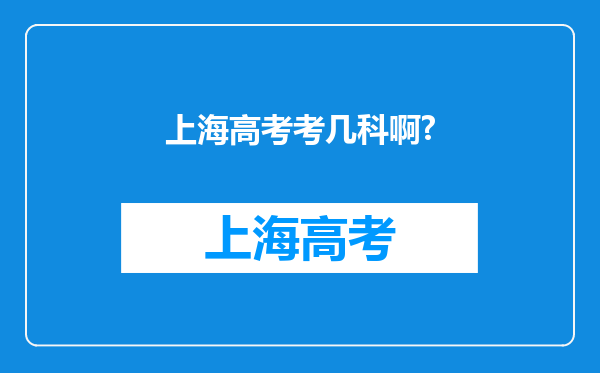 上海高考考几科啊?

上海高考